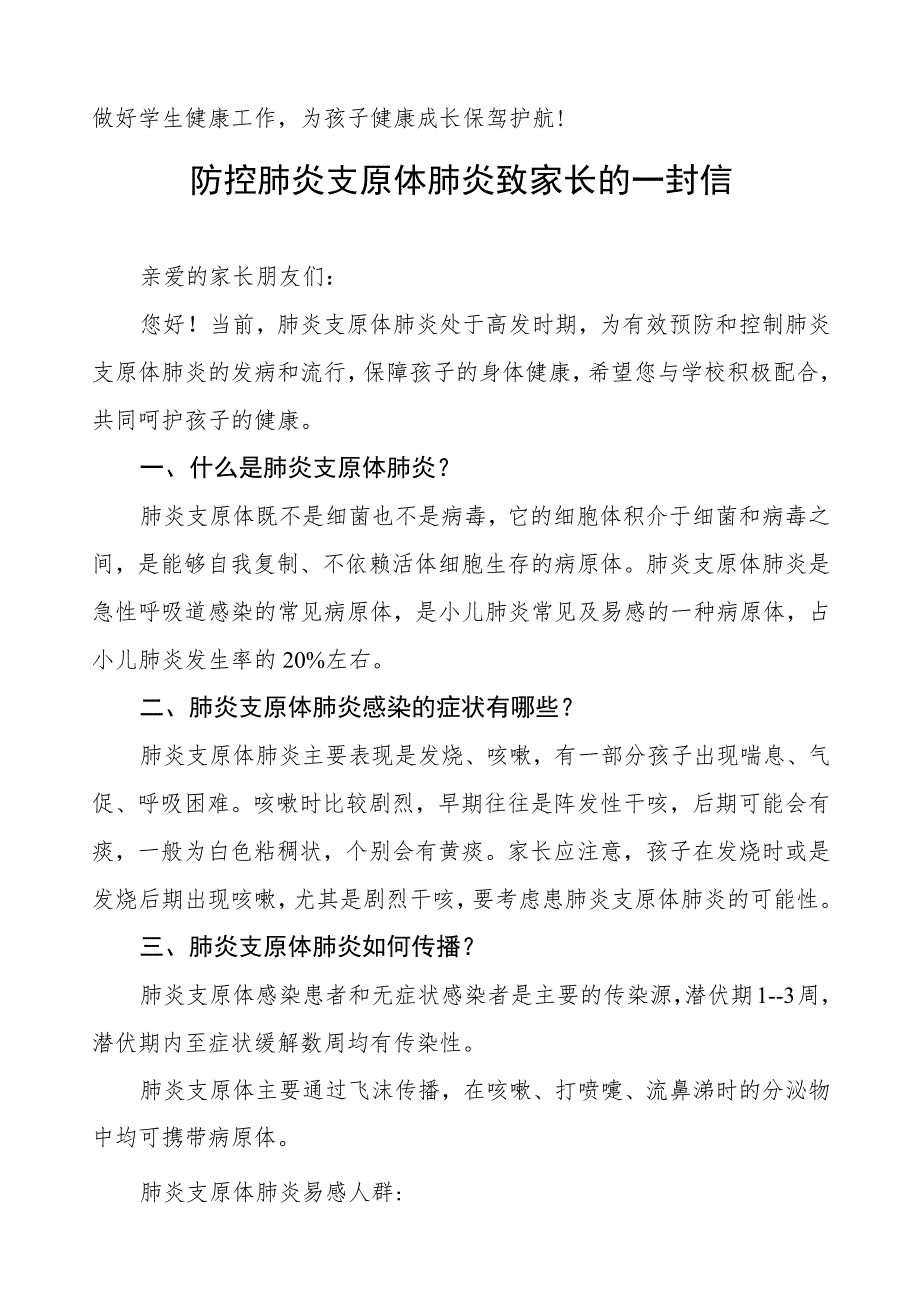 做好学生健康工作，为孩子健康成长保驾护航！

防控肺炎支原体肺炎致家长的一封信

亲爱的家长朋友们：

您好！当前，肺炎支原体肺炎处于高发时期，为有效预防和控制肺炎支原体肺炎的发病和流行，保障孩子的身体健康，希望您与学校积极配合，共同呵护孩子的健康。

一、什么是肺炎支原体肺炎？

肺炎支原体既不是细菌也不是病毒，它的细胞体积介于细菌和病毒之间，是能够自我复制、不依赖活体细胞生存的病原体。肺炎支原体肺炎是急性呼吸道感染的常见病原体，是小儿肺炎常见及易感的一种病原体，占小儿肺炎发生率的20%左右。

二、肺炎支原体肺炎感染的症状有哪些？

肺炎支原体肺炎主要表现是发烧、咳嗽，有一部分孩子出现喘息、气促、呼吸困难。咳嗽时比较剧烈，早期往往是阵发性干咳，后期可能会有痰，一般为白色粘稠状，个别会有黄痰。家长应注意，孩子在发烧时或是发烧后期出现咳嗽，尤其是剧烈干咳，要考虑患肺炎支原体肺炎的可能性。

三、肺炎支原体肺炎如何传播？

肺炎支原体感染患者和无症状感染者是主要的传染源，潜伏期1--3周，潜伏期内至症状缓解数周均有传染性。

肺炎支原体主要通过飞沫传播，在咳嗽、打喷嚏、流鼻涕时的分泌物中均可携带病原体。

肺炎支原体肺炎易感人群：